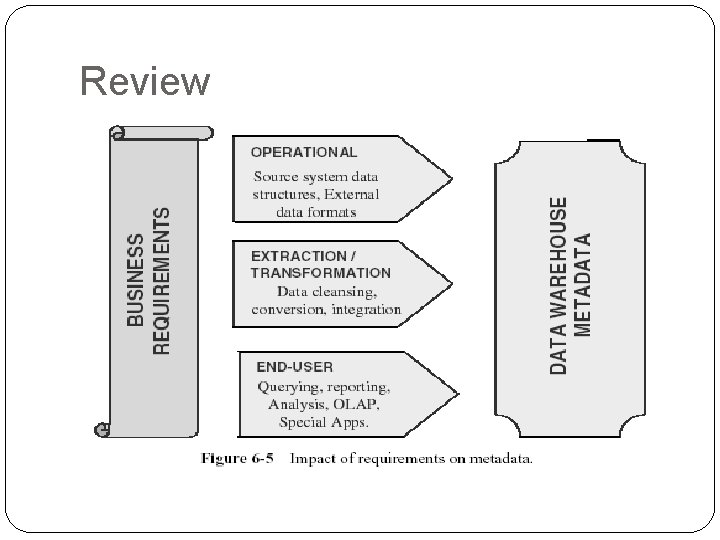 Review

BUSINESS REQUIREMENTS

OPERATIONAL
Source system data structures, External data formats

EXTRACTION / TRANSFORMATION
Data cleansing, conversion, integration

END-USER
Querying, reporting, Analysis, OLAP, Special Apps.

DATA WAREHOUSE METADATA

Figure 6-5 Impact of requirements on metadata.